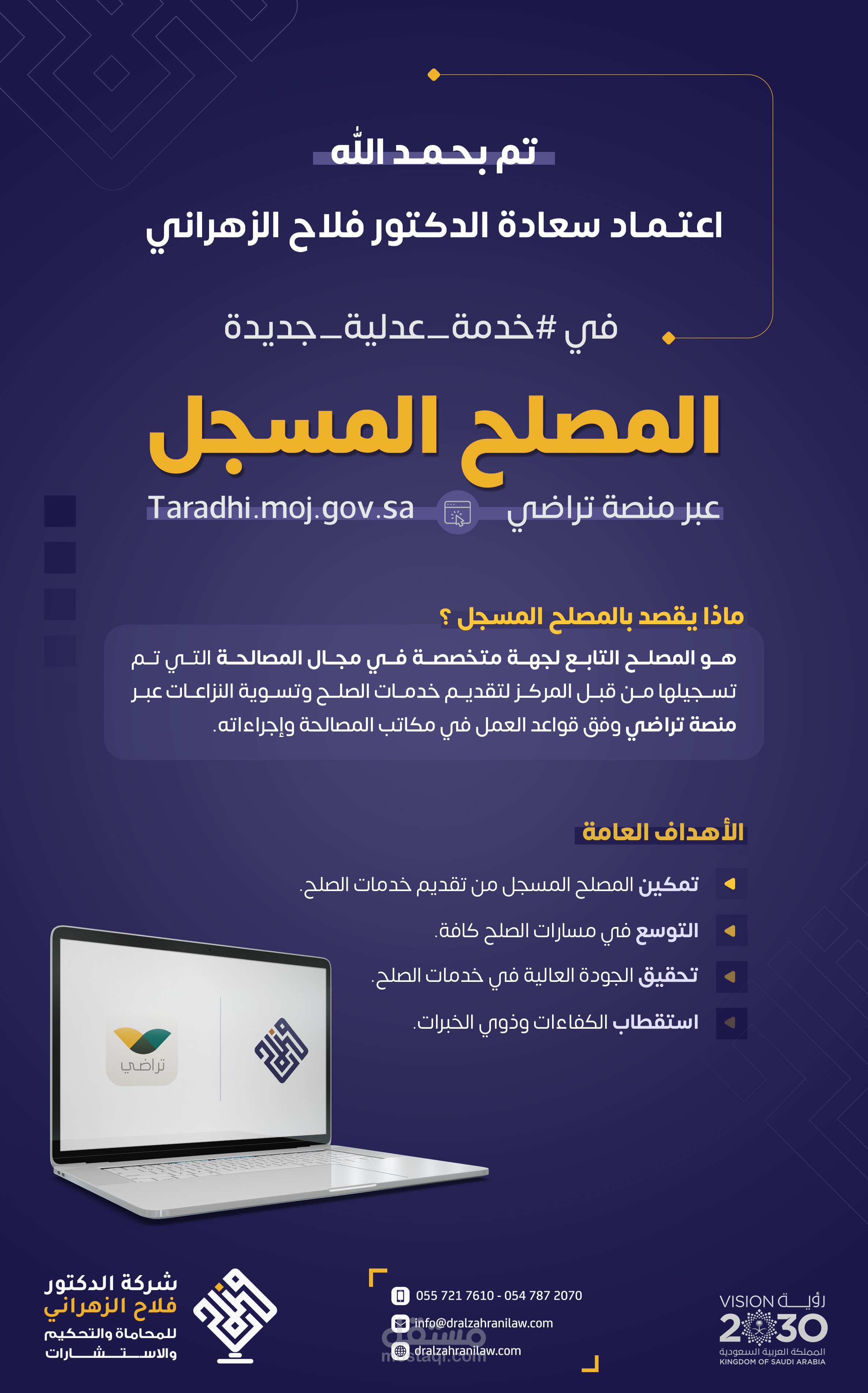 تم بحمد الله

اعتماد سعادة الدكتور فلاح الزهراني

في #خدمة_عدلية_جديدة

المصلح المسجل

عبر منصة تراضي Taradhi.moj.gov.sa

ماذا يقصد بالمصلح المسجل ؟

هو المصلح التابع لجهة متخصصة في مجال المصالحة التي تم تسجيلها من قبل المركز لتقديم خدمات الصلح وتسوية النزاعات عبر منصة تراضي وفق قواعد العمل في مكاتب المصالحة وإجراءاته.

الأهداف العامة

تمكين المصلح المسجل من تقديم خدمات الصلح.

التوسع في مسارات الصلح كافة.

تحقيق الجودة العالية في خدمات الصلح.

استقطاب الكفاءات وذوي الخبرات.

تراضي

شركة الدكتور
فلاح الزهراني
للمحاماة والتحكيم
والاستشارات

055 721 7610 - 054 787 2070
info@dralzahranilaw.com
dralzahranilaw.com

رؤية VISION 2030
المملكة العربية السعودية
KINGDOM OF SAUDI ARABIA

مستقل
mostaql.com